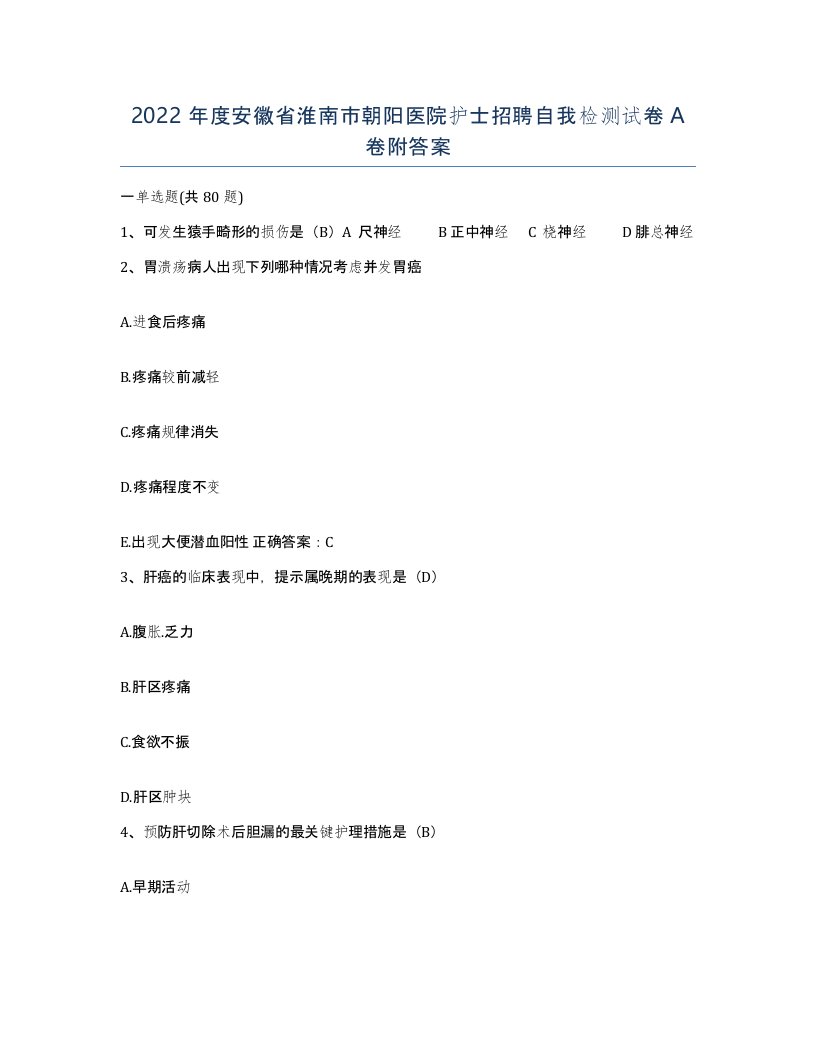 2022 年度安徽省淮南市朝阳医院护士招聘自我检测试卷 A 卷附答案

一单选题(共 80 题)

1、可发生猿手畸形的损伤是（B）A 尺神经 B 正中神经 C 桡神经 D 腓总神经

2、胃溃疡病人出现下列哪种情况考虑并发胃癌

A.进食后疼痛

B.疼痛较前减轻

C.疼痛规律消失

D.疼痛程度不变

E.出现大便潜血阳性 正确答案：C

3、肝癌的临床表现中，提示属晚期的表现是（D）

A.腹胀.乏力

B.肝区疼痛

C.食欲不振

D.肝区肿块

4、预防肝切除术后胆漏的最关键护理措施是（B）

A.早期活动